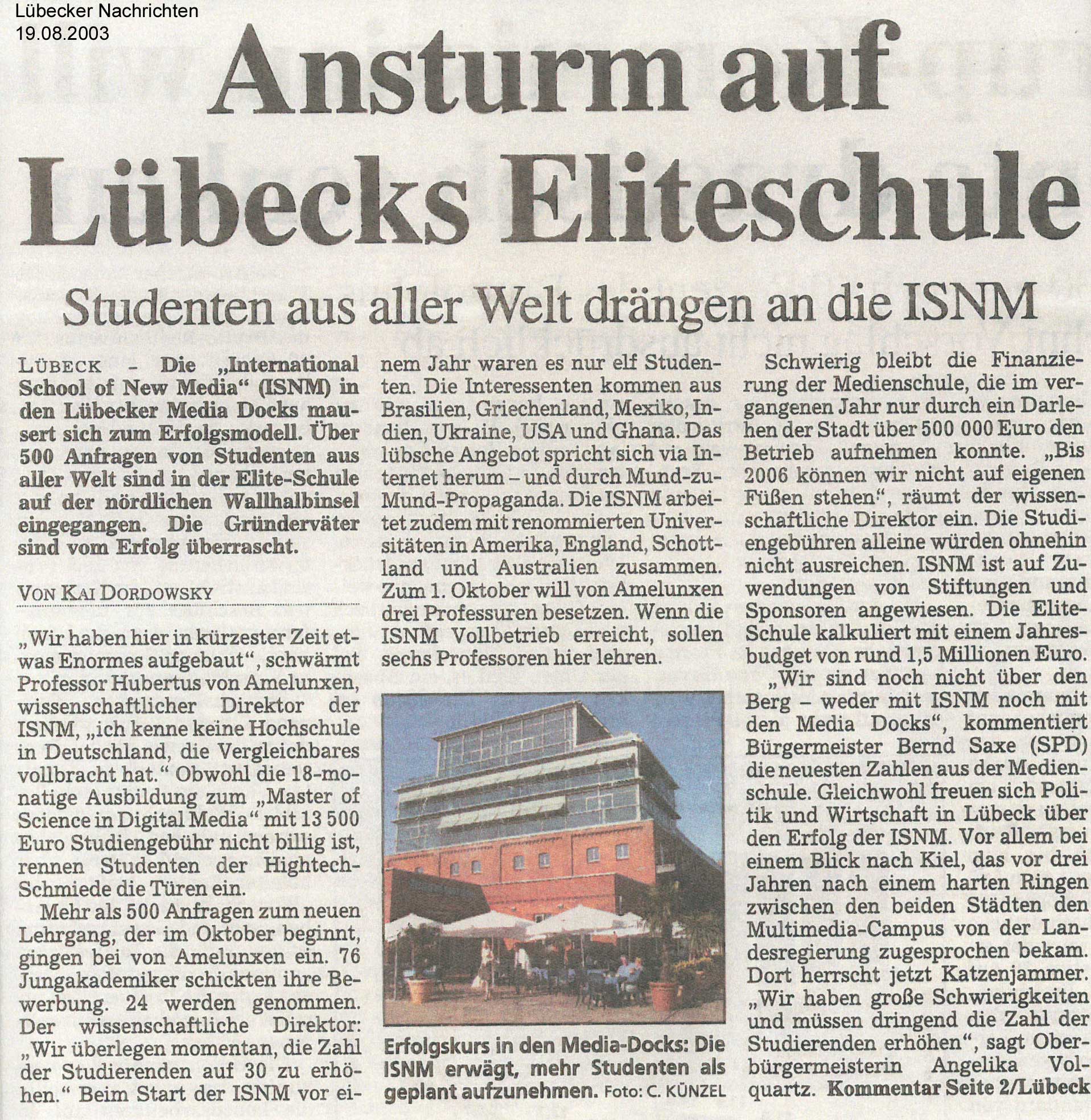 Lübecker Nachrichten
19.08.2003

Ansturm auf Lübecks Eliteschule

Studenten aus aller Welt drängen an die ISNM

LÜBECK – Die „International School of New Media“ (ISNM) in den Lübecker Media Docks mausert sich zum Erfolgsmodell. Über 500 Anfragen von Studenten aus aller Welt sind in der Elite-Schule auf der nördlichen Wallhalbinsel eingegangen. Die Gründerväter sind vom Erfolg überrascht.

VON KAI DORDOWSKY

„Wir haben hier in kürzester Zeit etwas Enormes aufgebaut“, schwärmt Professor Hubertus von Amelunxen, wissenschaftlicher Direktor der ISNM, „ich kenne keine Hochschule in Deutschland, die Vergleichbares vollbracht hat.“ Obwohl die 18-monatige Ausbildung zum „Master of Science in Digital Media“ mit 13 500 Euro Studiengebühr nicht billig ist, rennen Studenten der Hightech-Schmiede die Türen ein.

Mehr als 500 Anfragen zum neuen Lehrgang, der im Oktober beginnt, gingen bei von Amelunxen ein. 76 Jungakademiker schickten ihre Bewerbung. 24 werden genommen. Der wissenschaftliche Direktor: „Wir überlegen momentan, die Zahl der Studierenden auf 30 zu erhöhen.“ Beim Start der ISNM vor einem Jahr waren es nur elf Studenten. Die Interessenten kommen aus Brasilien, Griechenland, Mexiko, Indien, Ukraine, USA und Ghana. Das lübsche Angebot spricht sich via Internet herum – und durch Mund-zu-Mund-Propaganda. Die ISNM arbeitet zudem mit renommierten Universitäten in Amerika, England, Schottland und Australien zusammen. Zum 1. Oktober will von Amelunxen drei Professuren besetzen. Wenn die ISNM Vollbetrieb erreicht, sollen sechs Professoren hier lehren.

Erfolgskurs in den Media-Docks: Die ISNM erwägt, mehr Studenten als geplant aufzunehmen. Foto: C. KÜNZEL

Schwierig bleibt die Finanzierung der Medienschule, die im vergangenen Jahr nur durch ein Darlehen der Stadt über 500 000 Euro den Betrieb aufnehmen konnte. „Bis 2006 können wir nicht auf eigenen Füßen stehen“, räumt der wissenschaftliche Direktor ein. Die Studiengebühren alleine würden ohnehin nicht ausreichen. ISNM ist auf Zuwendungen von Stiftungen und Sponsoren angewiesen. Die Elite-Schule kalkuliert mit einem Jahresbudget von rund 1,5 Millionen Euro.

„Wir sind noch nicht über den Berg – weder mit ISNM noch mit den Media Docks“, kommentiert Bürgermeister Bernd Saxe (SPD) die neuesten Zahlen aus der Medienschule. Gleichwohl freuen sich Politik und Wirtschaft in Lübeck über den Erfolg der ISNM. Vor allem bei einem Blick nach Kiel, das vor drei Jahren nach einem harten Ringen zwischen den beiden Städten den Multimedia-Campus von der Landesregierung zugesprochen bekam. Dort herrscht jetzt Katzenjammer. „Wir haben große Schwierigkeiten und müssen dringend die Zahl der Studierenden erhöhen“, sagt Oberbürgermeisterin Angelika Volquartz. Kommentar Seite 2/Lübeck